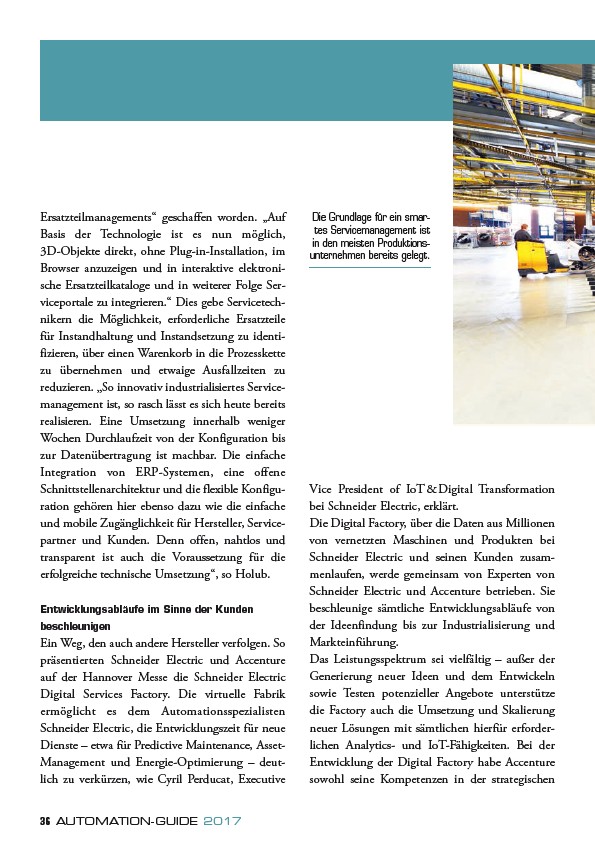 Ersatzteilmanagements“ geschaffen worden. „Auf Basis der Technologie ist es nun möglich, 3D-Objekte direkt, ohne Plug-in-Installation, im Browser anzuzeigen und in interaktive elektronische Ersatzteilkataloge und in weiterer Folge Serviceportale zu integrieren.“ Dies gebe Servicetechnikern die Möglichkeit, erforderliche Ersatzteile für Instandhaltung und Instandsetzung zu identifizieren, über einen Warenkorb in die Prozesskette zu übernehmen und etwaige Ausfallzeiten zu reduzieren. „So innovativ industrialisiertes Servicemanagement ist, so rasch lässt es sich heute bereits realisieren. Eine Umsetzung innerhalb weniger Wochen Durchlaufzeit von der Konfiguration bis zur Datenübertragung ist machbar. Die einfache Integration von ERP-Systemen, eine offene Schnittstellenarchitektur und die flexible Konfiguration gehören hier ebenso dazu wie die einfache und mobile Zugänglichkeit für Hersteller, Servicepartner und Kunden. Denn offen, nahtlos und transparent ist auch die Voraussetzung für die erfolgreiche technische Umsetzung“, so Holub.

Entwicklungsabläufe im Sinne der Kunden beschleunigen

Ein Weg, den auch andere Hersteller verfolgen. So präsentierten Schneider Electric und Accenture auf der Hannover Messe die Schneider Electric Digital Services Factory. Die virtuelle Fabrik ermöglicht es dem Automationsspezialisten Schneider Electric, die Entwicklungszeit für neue Dienste – etwa für Predictive Maintenance, Asset-Management und Energie-Optimierung – deutlich zu verkürzen, wie Cyril Perducat, Executive

Die Grundlage für ein smartes Servicemanagement ist in den meisten Produktionsunternehmen bereits gelegt.

Vice President of IoT & Digital Transformation bei Schneider Electric, erklärt.

Die Digital Factory, über die Daten aus Millionen von vernetzten Maschinen und Produkten bei Schneider Electric und seinen Kunden zusammenlaufen, werde gemeinsam von Experten von Schneider Electric und Accenture betrieben. Sie beschleunige sämtliche Entwicklungsabläufe von der Ideenfindung bis zur Industrialisierung und Markteinführung.

Das Leistungsspektrum sei vielfältig – außer der Generierung neuer Ideen und dem Entwickeln sowie Testen potenzieller Angebote unterstütze die Factory auch die Umsetzung und Skalierung neuer Lösungen mit sämtlichen hierfür erforderlichen Analytics- und IoT-Fähigkeiten. Bei der Entwicklung der Digital Factory habe Accenture sowohl seine Kompetenzen in der strategischen

36 AUTOMATION-GUIDE 2017